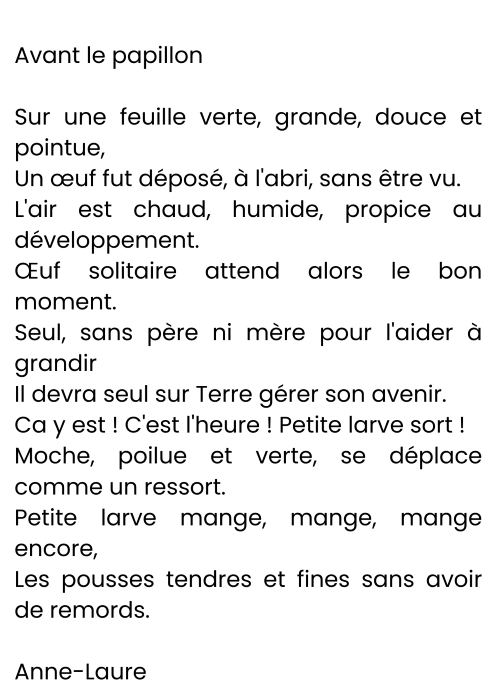 Avant le papillon

Sur une feuille verte, grande, douce et pointue,
Un œuf fut déposé, à l'abri, sans être vu.
L'air est chaud, humide, propice au développement.
Œuf solitaire attend alors le bon moment.
Seul, sans père ni mère pour l'aider à grandir
Il devra seul sur Terre gérer son avenir.
Ca y est ! C'est l'heure ! Petite larve sort !
Moche, poilue et verte, se déplace comme un ressort.
Petite larve mange, mange, mange encore,
Les pousses tendres et fines sans avoir de remords.

Anne-Laure